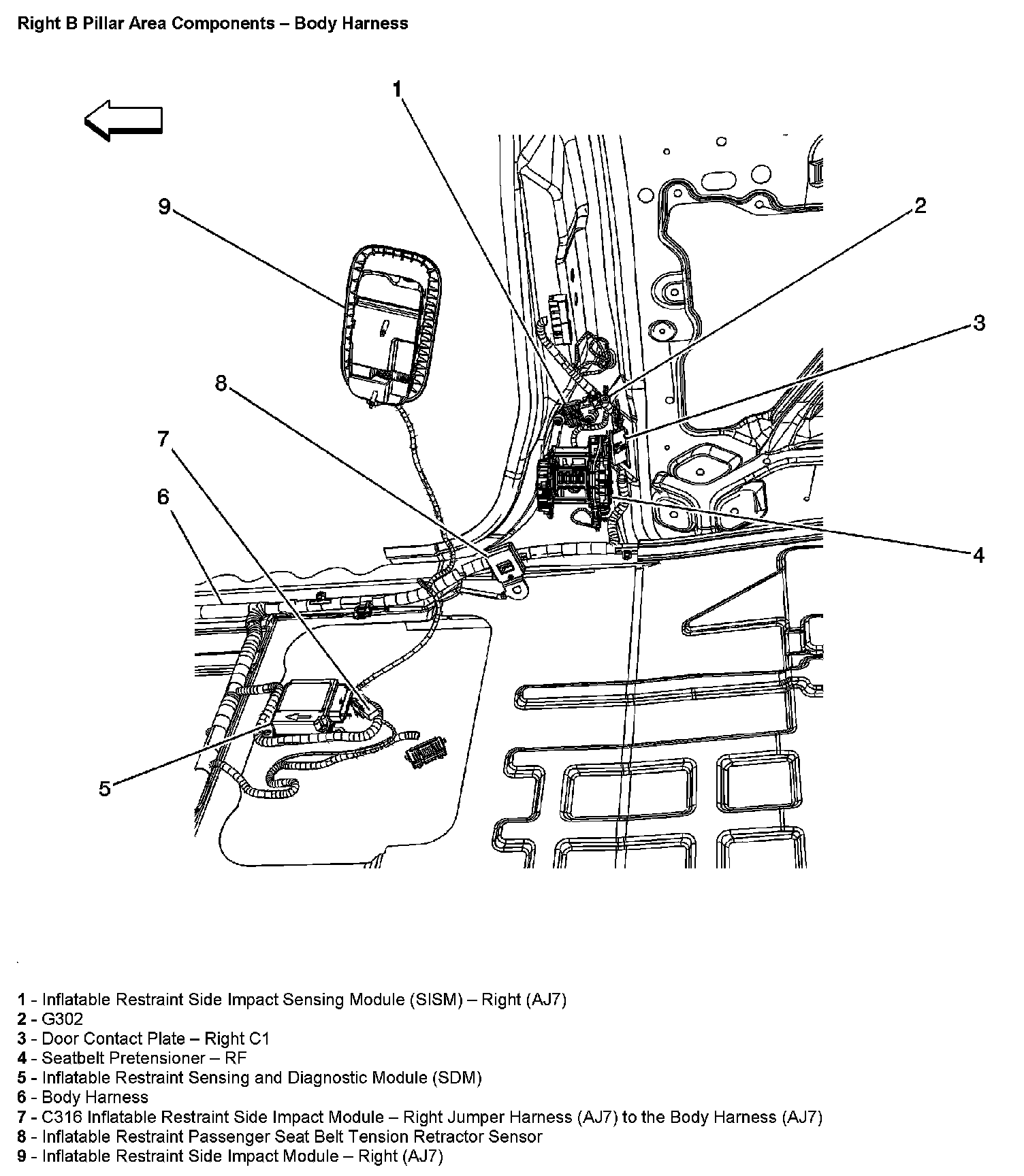 Right B Pillar Area Components – Body Harness

1

2

9

3

8

7

6

4

5

1 - Inflatable Restraint Side Impact Sensing Module (SISM) – Right (AJ7)
2 - G302
3 - Door Contact Plate – Right C1
4 - Seatbelt Pretensioner – RF
5 - Inflatable Restraint Sensing and Diagnostic Module (SDM)
6 - Body Harness
7 - C316 Inflatable Restraint Side Impact Module – Right Jumper Harness (AJ7) to the Body Harness (AJ7)
8 - Inflatable Restraint Passenger Seat Belt Tension Retractor Sensor
9 - Inflatable Restraint Side Impact Module – Right (AJ7)